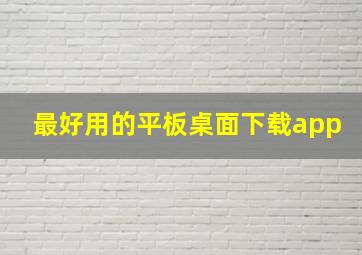 最好用的平板桌面下载app